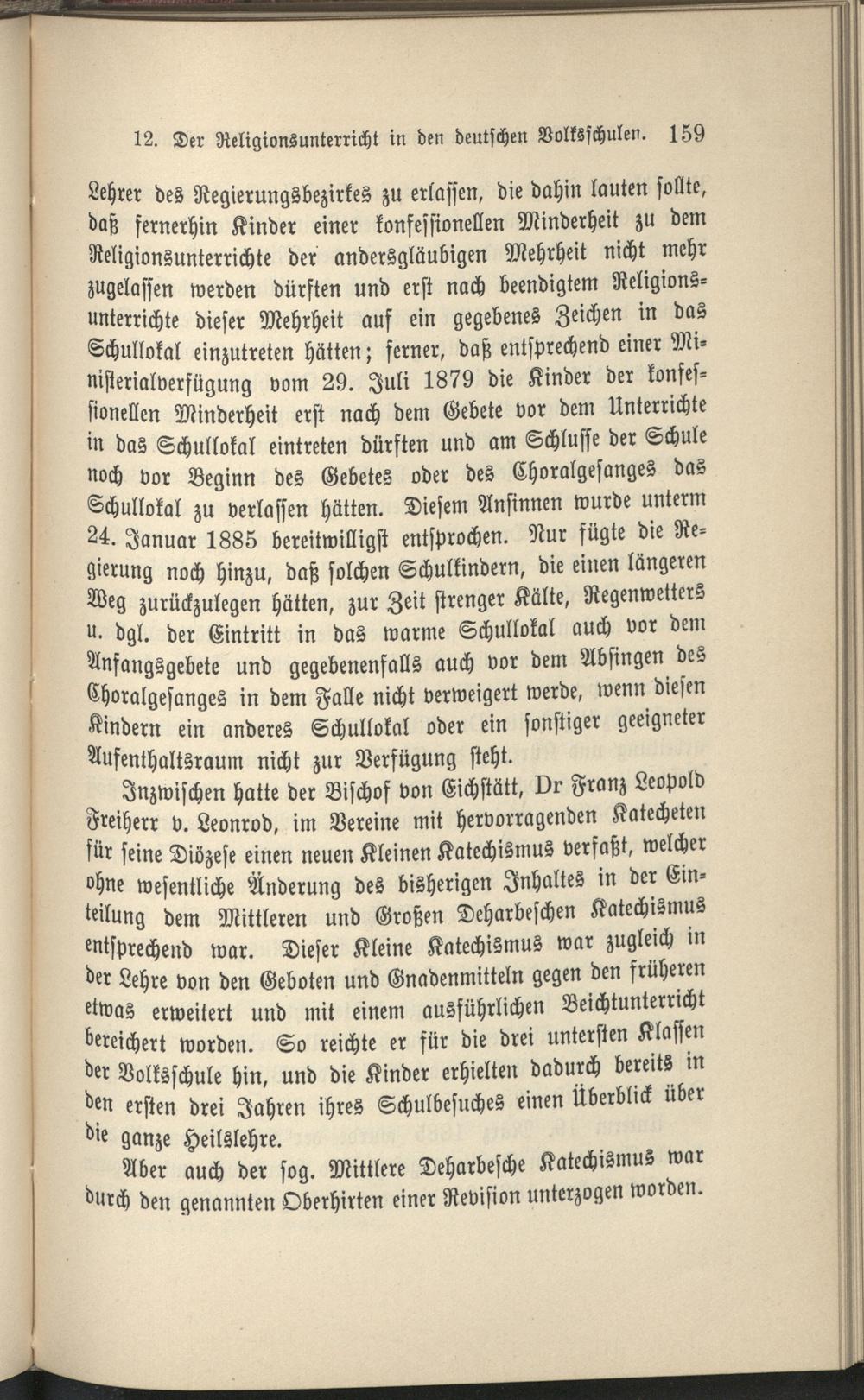 12. Der Religionsunterricht in den deutschen Volksschulen. 159

Lehrer des Regierungsbezirkes zu erlassen, die dahin lauten sollte, daß fernerhin Kinder einer konfessionellen Minderheit zu dem Religionsunterrichte der andersgläubigen Mehrheit nicht mehr zugelassen werden dürften und erst nach beendigtem Religionsunterrichte dieser Mehrheit auf ein gegebenes Zeichen in das Schullokal einzutreten hätten; ferner, daß entsprechend einer Ministerialverfügung vom 29. Juli 1879 die Kinder der konfessionellen Minderheit erst nach dem Gebete vor dem Unterrichte in das Schullokal eintreten dürften und am Schlusse der Schule noch vor Beginn des Gebetes oder des Choralgesanges das Schullokal zu verlassen hätten. Diesem Ansinnen wurde unterm 24. Januar 1885 bereitwilligst entsprochen. Nur fügte die Regierung noch hinzu, daß solchen Schulkindern, die einen längeren Weg zurückzulegen hätten, zur Zeit strenger Kälte, Regenwetters u. dgl. der Eintritt in das warme Schullokal auch vor dem Anfangsgebete und gegebenenfalls auch vor dem Absingen des Choralgesanges in dem Falle nicht verweigert werde, wenn diesen Kindern ein anderes Schullokal oder ein sonstiger geeigneter Aufenthaltsraum nicht zur Verfügung steht.

Inzwischen hatte der Bischof von Eichstätt, Dr Franz Leopold Freiherr v. Leonrod, im Vereine mit hervorragenden Katecheten für seine Diözese einen neuen Kleinen Katechismus verfaßt, welcher ohne wesentliche Änderung des bisherigen Inhaltes in der Einteilung dem Mittleren und Großen Deharbeschen Katechismus entsprechend war. Dieser Kleine Katechismus war zugleich in der Lehre von den Geboten und Gnadenmitteln gegen den früheren etwas erweitert und mit einem ausführlichen Beichtunterricht bereichert worden. So reichte er für die drei untersten Klassen der Volksschule hin, und die Kinder erhielten dadurch bereits in den ersten drei Jahren ihres Schulbesuches einen Überblick über die ganze Heilslehre.

Aber auch der sog. Mittlere Deharbesche Katechismus war durch den genannten Oberhirten einer Revision unterzogen worden.